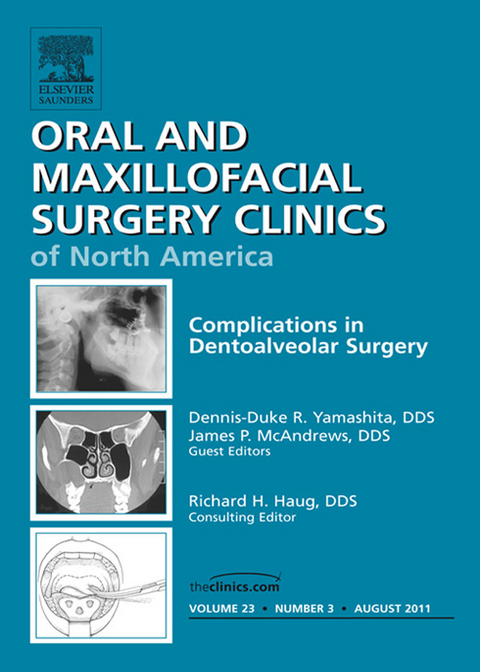 ELSEVIER
SAUNDERS

ORAL AND MAXILLOFACIAL SURGERY CLINICS
of North America

Complications in Dentoalveolar Surgery

Dennis-Duke R. Yamashita, DDS
James P. McAndrews, DDS
Guest Editors

Richard H. Haug, DDS
Consulting Editor

theclinics.com

VOLUME 23 • NUMBER 3 • AUGUST 2011